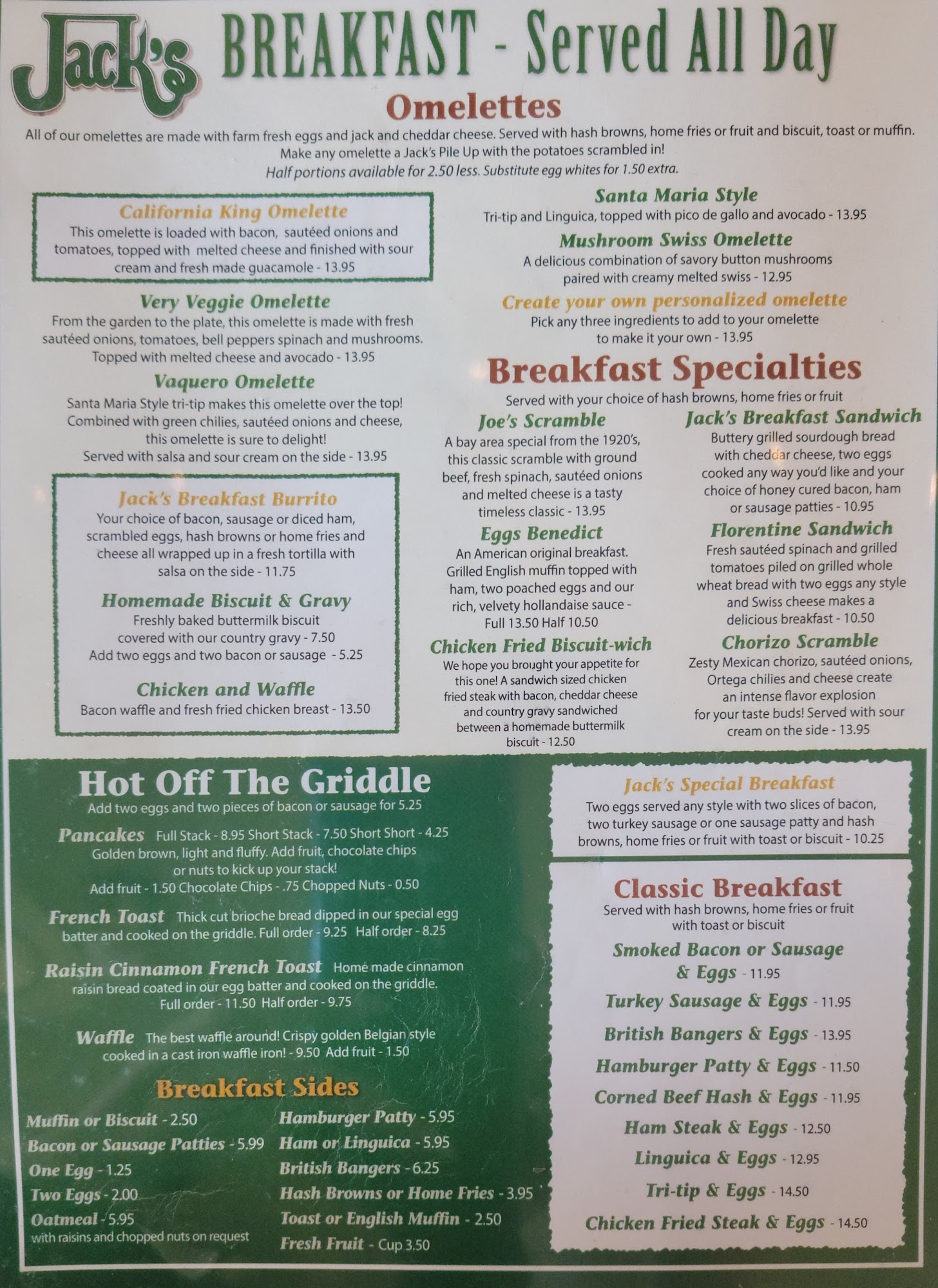 Jack's BREAKFAST - Served All Day

Omelettes

All of our omelettes are made with farm fresh eggs and jack and cheddar cheese. Served with hash browns, home fries or fruit and biscuit, toast or muffin. Make any omelette a Jack's Pile Up with the potatoes scrambled in! Half portions available for 2.50 less. Substitute egg whites for 1.50 extra.

California King Omelette
This omelette is loaded with bacon, sautéed onions and tomatoes, topped with melted cheese and finished with sour cream and fresh made guacamole - 13.95

Very Veggie Omelette
From the garden to the plate, this omelette is made with fresh sautéed onions, tomatoes, bell peppers spinach and mushrooms. Topped with melted cheese and avocado - 13.95

Vaquero Omelette
Santa Maria Style tri-tip makes this omelette over the top! Combined with green chilies, sautéed onions and cheese, this omelette is sure to delight! Served with salsa and sour cream on the side - 13.95

Jack's Breakfast Burrito
Your choice of bacon, sausage or diced ham, scrambled eggs, hash browns or home fries and cheese all wrapped up in a fresh tortilla with salsa on the side - 11.75

Homemade Biscuit & Gravy
Freshly baked buttermilk biscuit covered with our country gravy - 7.50
Add two eggs and two bacon or sausage - 5.25

Chicken and Waffle
Bacon waffle and fresh fried chicken breast - 13.50

Santa Maria Style
Tri-tip and Linguica, topped with pico de gallo and avocado - 13.95

Mushroom Swiss Omelette
A delicious combination of savory button mushrooms paired with creamy melted swiss - 12.95

Create your own personalized omelette
Pick any three ingredients to add to your omelette to make it your own - 13.95

Breakfast Specialties
Served with your choice of hash browns, home fries or fruit

Joe's Scramble
A bay area special from the 1920's, this classic scramble with ground beef, fresh spinach, sautéed onions and melted cheese is a tasty timeless classic - 13.95

Eggs Benedict
An American original breakfast. Grilled English muffin topped with ham, two poached eggs and our rich, velvety hollandaise sauce - Full 13.50 Half 10.50

Chicken Fried Biscuit-wich
We hope you brought your appetite for this one! A sandwich sized chicken fried steak with bacon, cheddar cheese and country gravy sandwiched between a homemade buttermilk biscuit - 12.50

Jack's Breakfast Sandwich
Buttery grilled sourdough bread with cheddar cheese, two eggs cooked any way you'd like and your choice of honey cured bacon, ham or sausage patties - 10.95

Florentine Sandwich
Fresh sautéed spinach and grilled tomatoes piled on grilled whole wheat bread with two eggs any style and Swiss cheese makes a delicious breakfast - 10.50

Chorizo Scramble
Zesty Mexican chorizo, sautéed onions, Ortega chilies and cheese create an intense flavor explosion for your taste buds! Served with sour cream on the side - 13.95

Hot Off The Griddle
Add two eggs and two pieces of bacon or sausage for 5.25

Pancakes Full Stack - 8.95 Short Stack - 7.50 Short Short - 4.25
Golden brown, light and fluffy. Add fruit, chocolate chips or nuts to kick up your stack!
Add fruit - 1.50 Chocolate Chips - .75 Chopped Nuts - 0.50

French Toast Thick cut brioche bread dipped in our special egg batter and cooked on the griddle. Full order - 9.25 Half order - 8.25

Raisin Cinnamon French Toast Home made cinnamon raisin bread coated in our egg batter and cooked on the griddle. Full order - 11.50 Half order - 9.75

Waffle The best waffle around! Crispy golden Belgian style cooked in a cast iron waffle iron! - 9.50 Add fruit - 1.50

Breakfast Sides
Muffin or Biscuit - 2.50
Bacon or Sausage Patties - 5.99
One Egg - 1.25
Two Eggs - 2.00
Oatmeal - 5.95
with raisins and chopped nuts on request
Hamburger Patty - 5.95
Ham or Linguica - 5.95
British Bangers - 6.25
Hash Browns or Home Fries - 3.95
Toast or English Muffin - 2.50
Fresh Fruit - Cup 3.50

Jack's Special Breakfast
Two eggs served any style with two slices of bacon, two turkey sausage or one sausage patty and hash browns, home fries or fruit with toast or biscuit - 10.25

Classic Breakfast
Served with hash browns, home fries or fruit with toast or biscuit
Smoked Bacon or Sausage & Eggs - 11.95
Turkey Sausage & Eggs - 11.95
British Bangers & Eggs - 13.95
Hamburger Patty & Eggs - 11.50
Corned Beef Hash & Eggs - 11.95
Ham Steak & Eggs - 12.50
Linguica & Eggs - 12.95
Tri-tip & Eggs - 14.50
Chicken Fried Steak & Eggs - 14.50